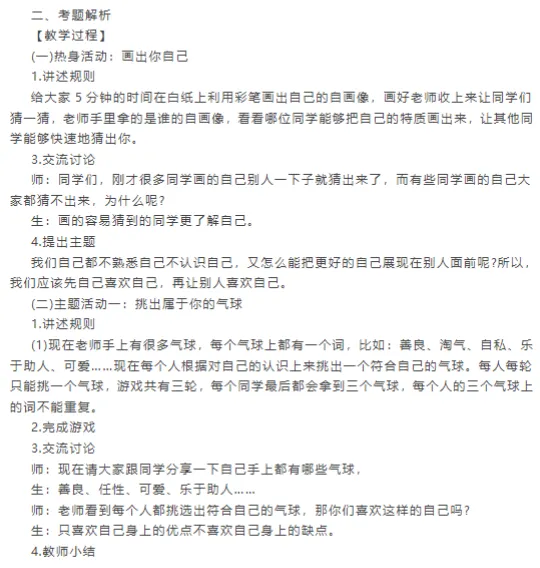 二、考题解析

【教学过程】

(一)热身活动：画出你自己

1.讲述规则

给大家 5 分钟的时间在白纸上利用彩笔画出自己的自画像，画好老师收上来让同学们猜一猜，老师手里拿的是谁的自画像，看看哪位同学能够把自己的特质画出来，让其他同学能够快速地猜出你。

3.交流讨论

师：同学们，刚才很多同学画的自己别人一下子就猜出来了，而有些同学画的自己大家都猜不出来，为什么呢?

生：画的容易猜到的同学更了解自己。

4.提出主题

我们自己都不熟悉自己不认识自己，又怎么能把更好的自己展现在别人面前呢?所以，我们应该先自己喜欢自己，再让别人喜欢自己。

(二)主题活动一：挑出属于你的气球

1.讲述规则

(1)现在老师手上有很多气球，每个气球上都有一个词，比如：善良、淘气、自私、乐于助人、可爱……现在每个人根据对自己的认识上来挑出一个符合自己的气球。每人每轮只能挑一个气球，游戏共有三轮，每个同学最后都会拿到三个气球，每个人的三个气球上的词不能重复。

2.完成游戏

3.交流讨论

师：现在请大家跟同学分享一下自己手上都有哪些气球，

生：善良、任性、可爱、乐于助人……

师：老师看到每个人都挑选出符合自己的气球，那你们喜欢这样的自己吗?

生：只喜欢自己身上的优点不喜欢自己身上的缺点。

4.教师小结